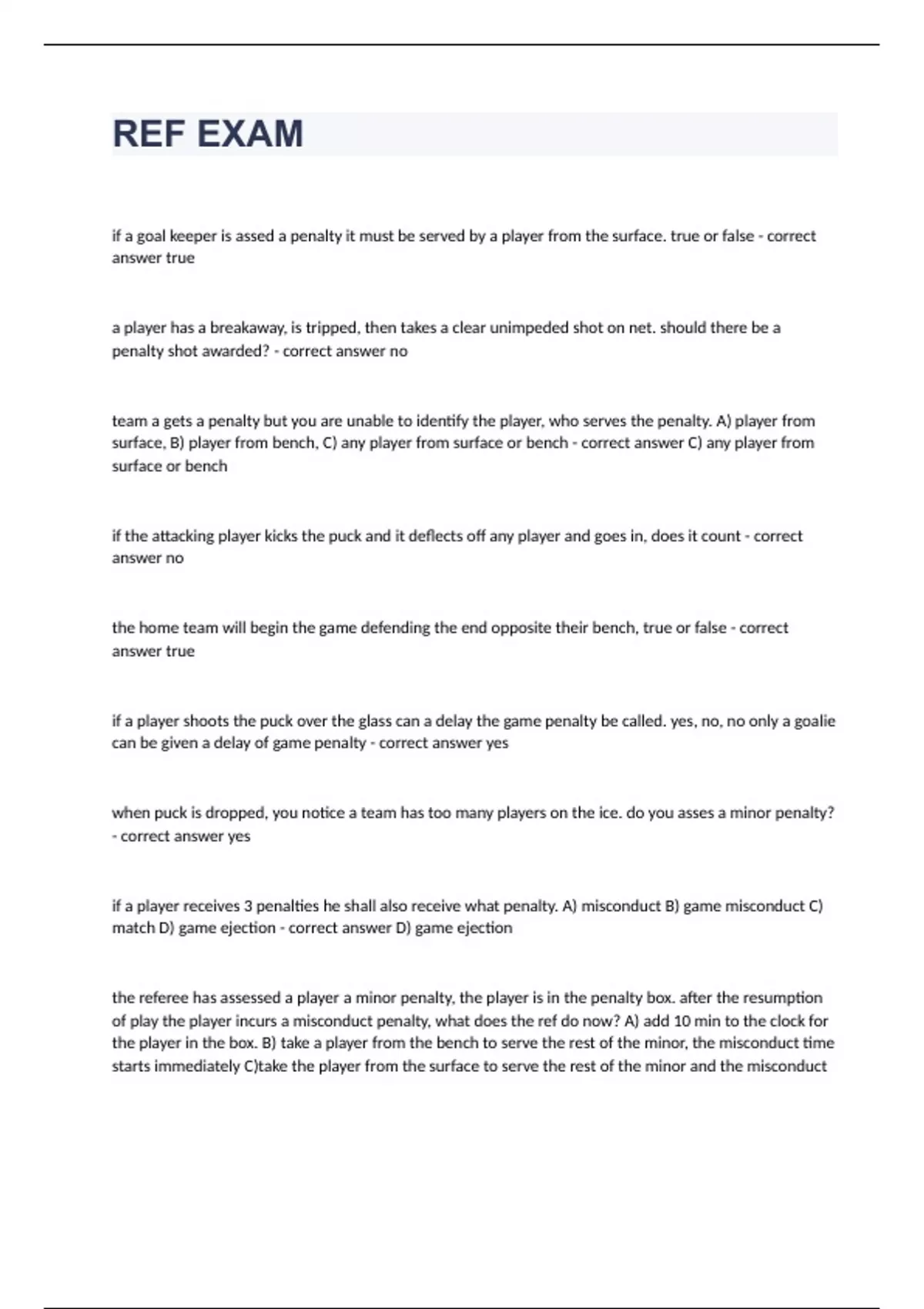 REF EXAM

if a goal keeper is assed a penalty it must be served by a player from the surface. true or false - correct answer true

a player has a breakaway, is tripped, then takes a clear unimpeded shot on net. should there be a penalty shot awarded? - correct answer no

team a gets a penalty but you are unable to identify the player, who serves the penalty. A) player from surface, B) player from bench, C) any player from surface or bench - correct answer C) any player from surface or bench

if the attacking player kicks the puck and it deflects off any player and goes in, does it count - correct answer no

the home team will begin the game defending the end opposite their bench, true or false - correct answer true

if a player shoots the puck over the glass can a delay the game penalty be called. yes, no, no only a goalie can be given a delay of game penalty - correct answer yes

when puck is dropped, you notice a team has too many players on the ice. do you asses a minor penalty? - correct answer yes

if a player receives 3 penalties he shall also receive what penalty. A) misconduct B) game misconduct C) match D) game ejection - correct answer D) game ejection

the referee has assessed a player a minor penalty, the player is in the penalty box. after the resumption of play the player incurs a misconduct penalty, what does the ref do now? A) add 10 min to the clock for the player in the box. B) take a player from the bench to serve the rest of the minor, the misconduct time starts immediately C)take the player from the surface to serve the rest of the minor and the misconduct